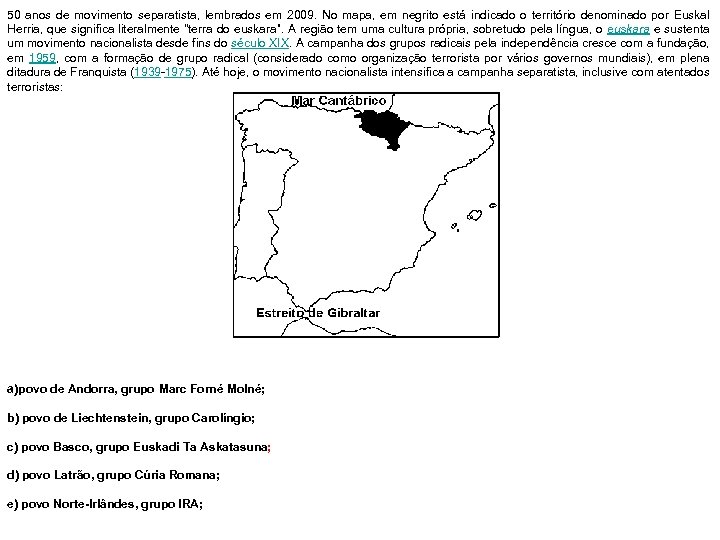 50 anos de movimento separatista, lembrados em 2009. No mapa, em negrito está indicado o território denominado por Euskal Herria, que significa literalmente "terra do euskara". A região tem uma cultura própria, sobretudo pela língua, o euskara e sustenta um movimento nacionalista desde fins do século XIX. A campanha dos grupos radicais pela independência cresce com a fundação, em 1959, com a formação de grupo radical (considerado como organização terrorista por vários governos mundiais), em plena ditadura de Franquista (1939-1975). Até hoje, o movimento nacionalista intensifica a campanha separatista, inclusive com atentados terroristas:

Mar Cantábrico

Estreito de Gibraltar

a)povo de Andorra, grupo Marc Forné Molné;

b) povo de Liechtenstein, grupo Carolíngio;

c) povo Basco, grupo Euskadi Ta Askatasuna;

d) povo Latrão, grupo Cúria Romana;

e) povo Norte-Irlândes, grupo IRA;